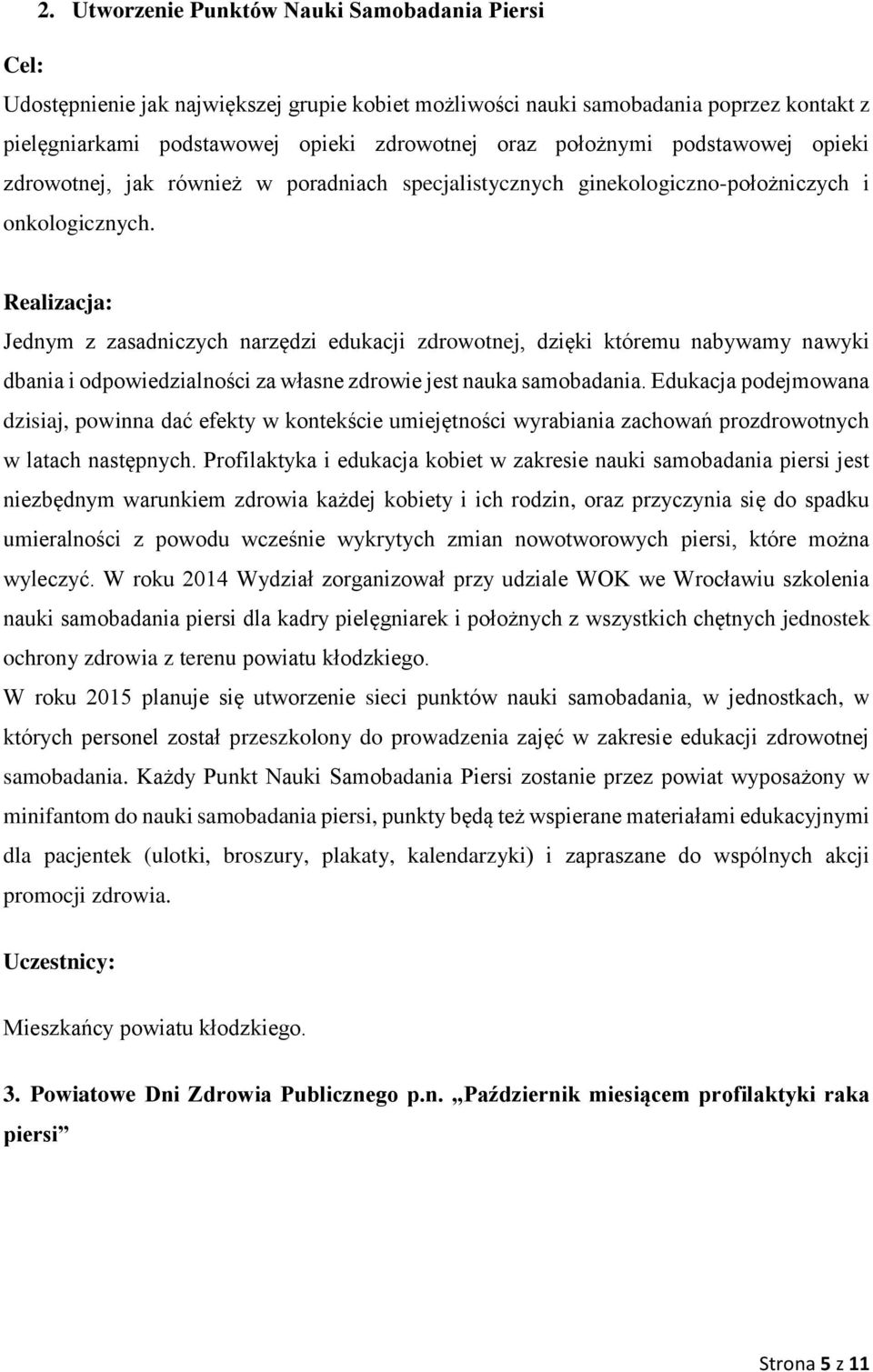 2. Utworzenie Punktów Nauki Samobadania Piersi

Cel:

Udostępnienie jak największej grupie kobiet możliwości nauki samobadania poprzez kontakt z pielęgniarkami podstawowej opieki zdrowotnej oraz położnymi podstawowej opieki zdrowotnej, jak również w poradniach specjalistycznych ginekologiczno-położniczych i onkologicznych.

Realizacja:

Jednym z zasadniczych narzędzi edukacji zdrowotnej, dzięki któremu nabywamy nawyki dbania i odpowiedzialności za własne zdrowie jest nauka samobadania. Edukacja podejmowana dzisiaj, powinna dać efekty w kontekście umiejętności wyrabiania zachowań prozdrowotnych w latach następnych. Profilaktyka i edukacja kobiet w zakresie nauki samobadania piersi jest niezbędnym warunkiem zdrowia każdej kobiety i ich rodzin, oraz przyczynia się do spadku umieralności z powodu wcześnie wykrytych zmian nowotworowych piersi, które można wyleczyć. W roku 2014 Wydział zorganizował przy udziale WOK we Wrocławiu szkolenia nauki samobadania piersi dla kadry pielęgniarek i położnych z wszystkich chętnych jednostek ochrony zdrowia z terenu powiatu kłodzkiego.
W roku 2015 planuje się utworzenie sieci punktów nauki samobadania, w jednostkach, w których personel został przeszkolony do prowadzenia zajęć w zakresie edukacji zdrowotnej samobadania. Każdy Punkt Nauki Samobadania Piersi zostanie przez powiat wyposażony w minifantom do nauki samobadania piersi, punkty będą też wspierane materiałami edukacyjnymi dla pacjentek (ulotki, broszury, plakaty, kalendarzyki) i zapraszane do wspólnych akcji promocji zdrowia.

Uczestnicy:

Mieszkańcy powiatu kłodzkiego.

3. Powiatowe Dni Zdrowia Publicznego p.n. „Październik miesiącem profilaktyki raka piersi”

Strona 5 z 11